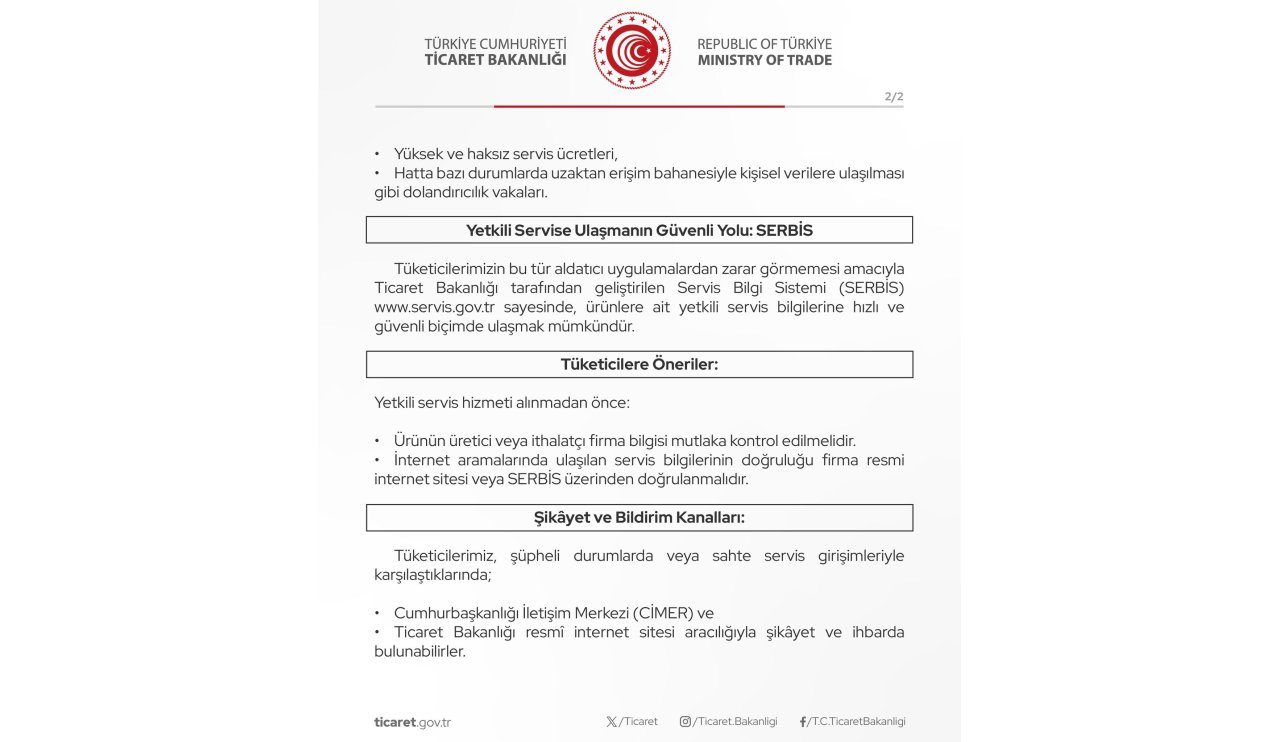 TÜRKİYE CUMHURİYETİ
TİCARET BAKANLIĞI

REPUBLIC OF TÜRKİYE
MINISTRY OF TRADE

2/2

• Yüksek ve haksız servis ücretleri,
• Hatta bazı durumlarda uzaktan erişim bahanesiyle kişisel verilere ulaşılması gibi dolandırıcılık vakaları.

Yetkili Servise Ulaşmanın Güvenli Yolu: SERBİS

Tüketicilerimizin bu tür aldatıcı uygulamalardan zarar görmemesi amacıyla Ticaret Bakanlığı tarafından geliştirilen Servis Bilgi Sistemi (SERBİS) www.servis.gov.tr sayesinde, ürünlere ait yetkili servis bilgilerine hızlı ve güvenli biçimde ulaşmak mümkündür.

Tüketicilere Öneriler:

Yetkili servis hizmeti alınmadan önce:

• Ürünün üretici veya ithalatçı firma bilgisi mutlaka kontrol edilmelidir.
• İnternet aramalarında ulaşılan servis bilgilerinin doğruluğu firma resmi internet sitesi veya SERBİS üzerinden doğrulanmalıdır.

Şikâyet ve Bildirim Kanalları:

Tüketicilerimiz, şüpheli durumlarda veya sahte servis girişimleriyle karşılaştıklarında;

• Cumhurbaşkanlığı İletişim Merkezi (CİMER) ve
• Ticaret Bakanlığı resmî internet sitesi aracılığıyla şikâyet ve ihbarda bulunabilirler.

ticaret.gov.tr /Ticaret /Ticaret.Bakanligi /T.C.TicaretBakanligi